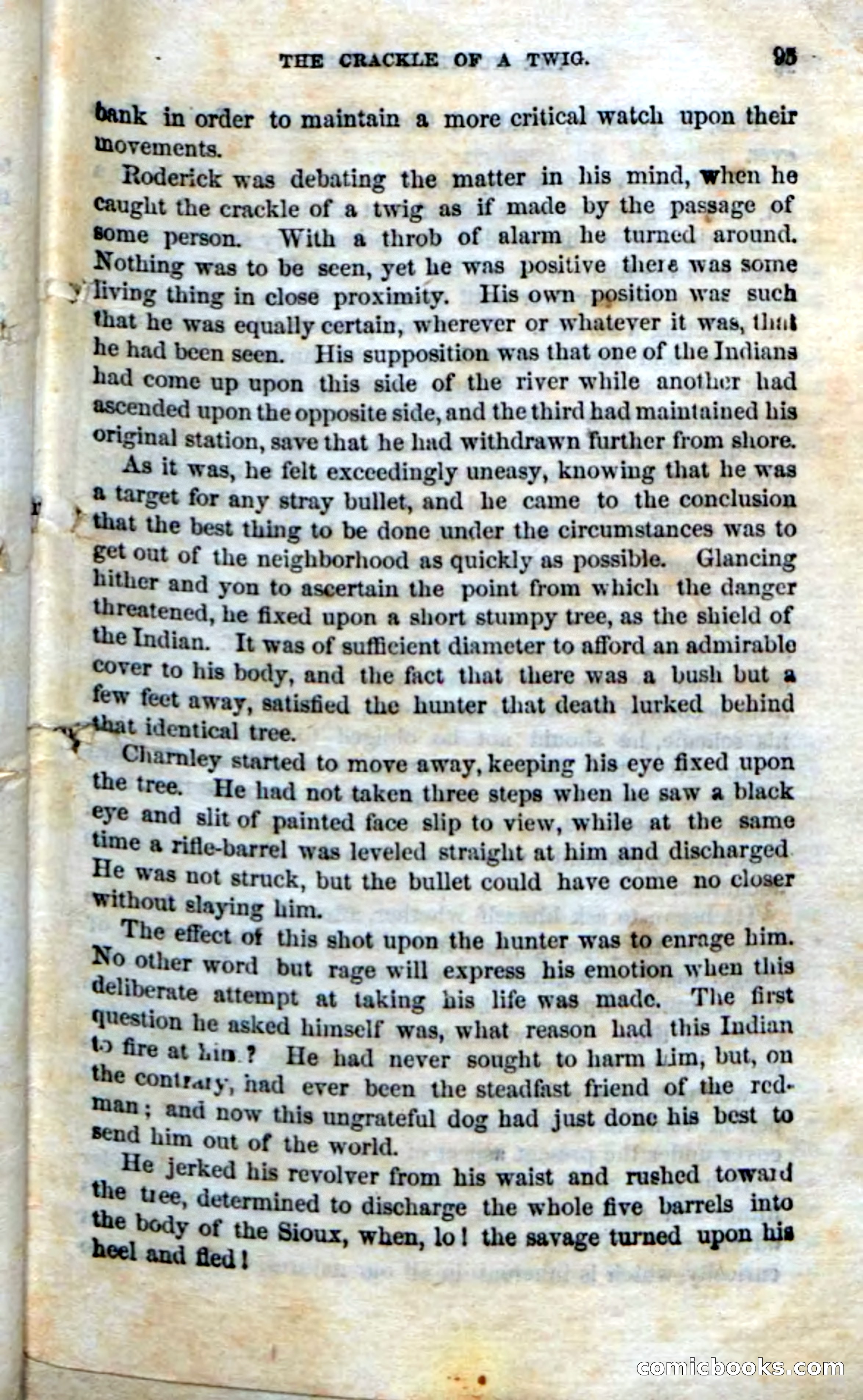 THE CRACKLE OF A TWIG. 95

bank in order to maintain a more critical watch upon their movements.

Roderick was debating the matter in his mind, when he caught the crackle of a twig as if made by the passage of some person. With a throb of alarm he turned around. Nothing was to be seen, yet he was positive there was some living thing in close proximity. His own position was such that he was equally certain, wherever or whatever it was, that he had been seen. His supposition was that one of the Indians had come up upon this side of the river while another had ascended upon the opposite side, and the third had maintained his original station, save that he had withdrawn further from shore.

As it was, he felt exceedingly uneasy, knowing that he was a target for any stray bullet, and he came to the conclusion that the best thing to be done under the circumstances was to get out of the neighborhood as quickly as possible. Glancing hither and yon to ascertain the point from which the danger threatened, he fixed upon a short stumpy tree, as the shield of the Indian. It was of sufficient diameter to afford an admirable cover to his body, and the fact that there was a bush but a few feet away, satisfied the hunter that death lurked behind that identical tree.

Charnley started to move away, keeping his eye fixed upon the tree. He had not taken three steps when he saw a black eye and slit of painted face slip to view, while at the same time a rifle-barrel was leveled straight at him and discharged He was not struck, but the bullet could have come no closer without slaying him.

The effect of this shot upon the hunter was to enrage him. No other word but rage will express his emotion when this deliberate attempt at taking his life was made. The first question he asked himself was, what reason had this Indian to fire at him? He had never sought to harm him, but, on the contrary, had ever been the steadfast friend of the red-man; and now this ungrateful dog had just done his best to send him out of the world.

He jerked his revolver from his waist and rushed toward the tree, determined to discharge the whole five barrels into the body of the Sioux, when, lo! the savage turned upon his heel and fled!

comicbooks.com